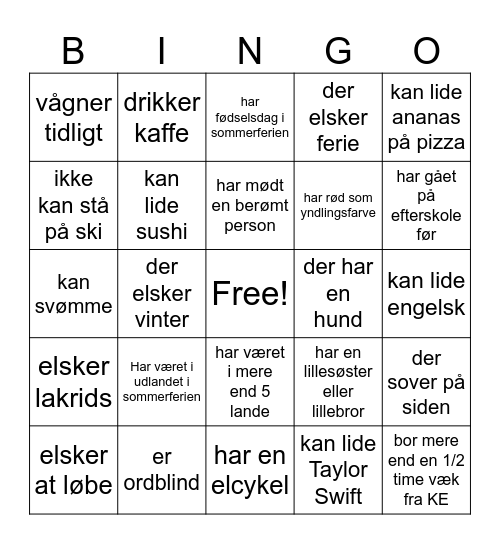 | B | I | N | G | O |
|---|---|---|---|---|
| vågner tidligt | drikker kaffe | har fødselsdag i sommerferien | der elsker ferie | kan lide ananas på pizza |
| ikke kan stå på ski | kan lide sushi | har mødt en berømt person | har rød som yndlingsfarve | har gået på efterskole før |
| kan svømme | der elsker vinter | Free! | der har en hund | kan lide engelsk |
| elsker lakrids | Har været i udlandet i sommerferien | har været i mere end 5 lande | har en lillesøster eller lillebror | der sover på siden |
| elsker at løbe | er ordblind | har en elcykel | kan lide Taylor Swift | bor mere end en 1/2 time væk fra KE |